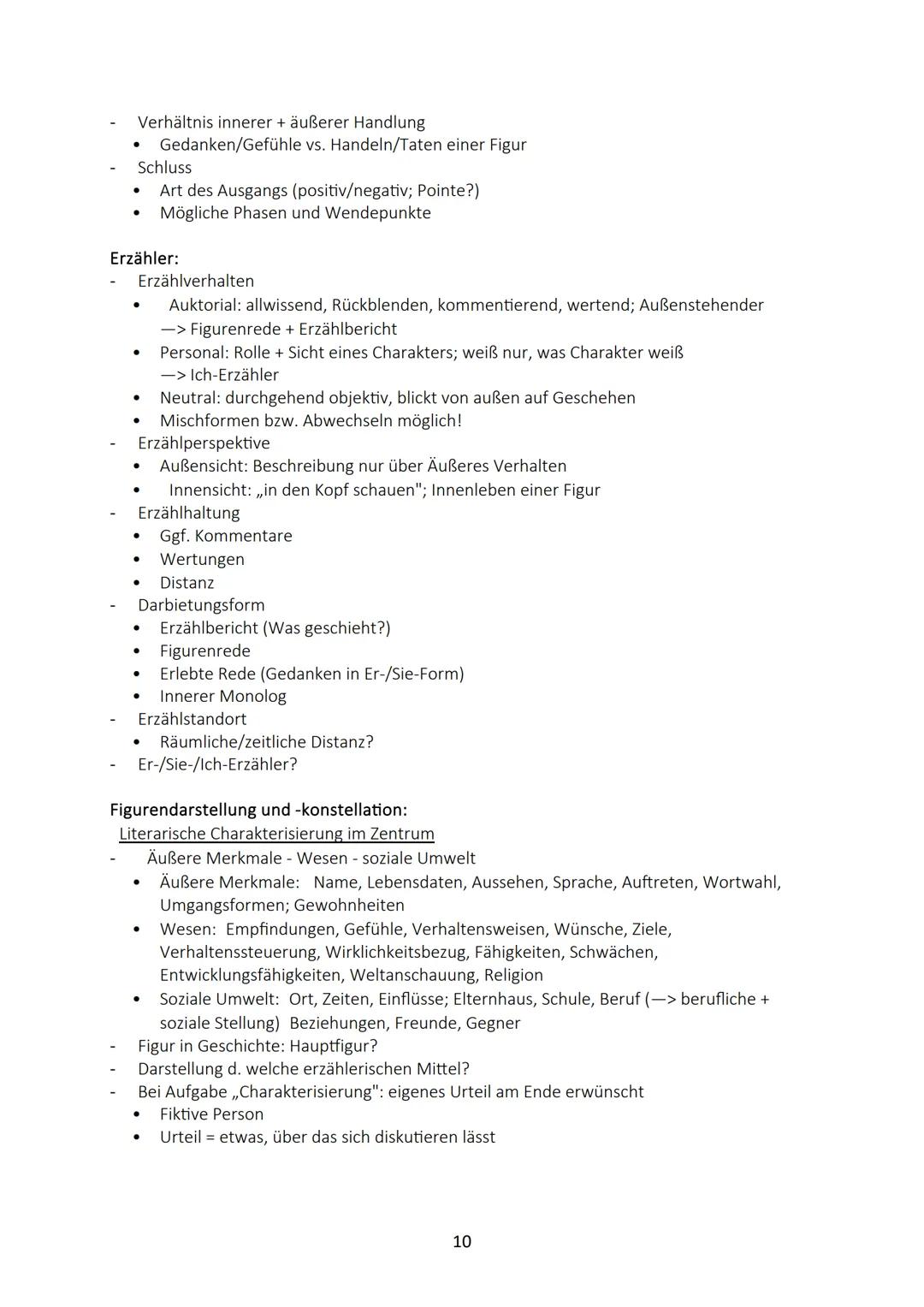 - Verhältnis innerer + äußerer Handlung
  • Gedanken/Gefühle vs. Handeln/Taten einer Figur
- Schluss
  • Art des Ausgangs (positiv/negativ; Pointe?)
  • Mögliche Phasen und Wendepunkte

Erzähler:
- Erzählverhalten
  • Auktorial: allwissend, Rückblenden, kommentierend, wertend; Außenstehender —> Figurenrede + Erzählbericht
  • Personal: Rolle + Sicht eines Charakters; weiß nur, was Charakter weiß —> Ich-Erzähler
  • Neutral: durchgehend objektiv, blickt von außen auf Geschehen
  • Mischformen bzw. Abwechseln möglich!
- Erzählperspektive
  • Außensicht: Beschreibung nur über Äußeres Verhalten
  • Innensicht: „in den Kopf schauen"; Innenleben einer Figur
- Erzählhaltung
  • Ggf. Kommentare
  • Wertungen
  • Distanz
- Darbietungsform
  • Erzählbericht (Was geschieht?)
  • Figurenrede
  • Erlebte Rede (Gedanken in Er-/Sie-Form)
  • Innerer Monolog
- Erzählstandort
  • Räumliche/zeitliche Distanz?
- Er-/Sie-/Ich-Erzähler?

Figurendarstellung und -konstellation:
Literarische Charakterisierung im Zentrum
- Äußere Merkmale - Wesen - soziale Umwelt
  • Äußere Merkmale: Name, Lebensdaten, Aussehen, Sprache, Auftreten, Wortwahl, Umgangsformen; Gewohnheiten
  • Wesen: Empfindungen, Gefühle, Verhaltensweisen, Wünsche, Ziele, Verhaltenssteuerung, Wirklichkeitsbezug, Fähigkeiten, Schwächen, Entwicklungsfähigkeiten, Weltanschauung, Religion
  • Soziale Umwelt: Ort, Zeiten, Einflüsse; Elternhaus, Schule, Beruf (—> berufliche + soziale Stellung) Beziehungen, Freunde, Gegner
- Figur in Geschichte: Hauptfigur?
- Darstellung d. welche erzählerischen Mittel?
- Bei Aufgabe „Charakterisierung": eigenes Urteil am Ende erwünscht
  • Fiktive Person
  • Urteil = etwas, über das sich diskutieren lässt

10